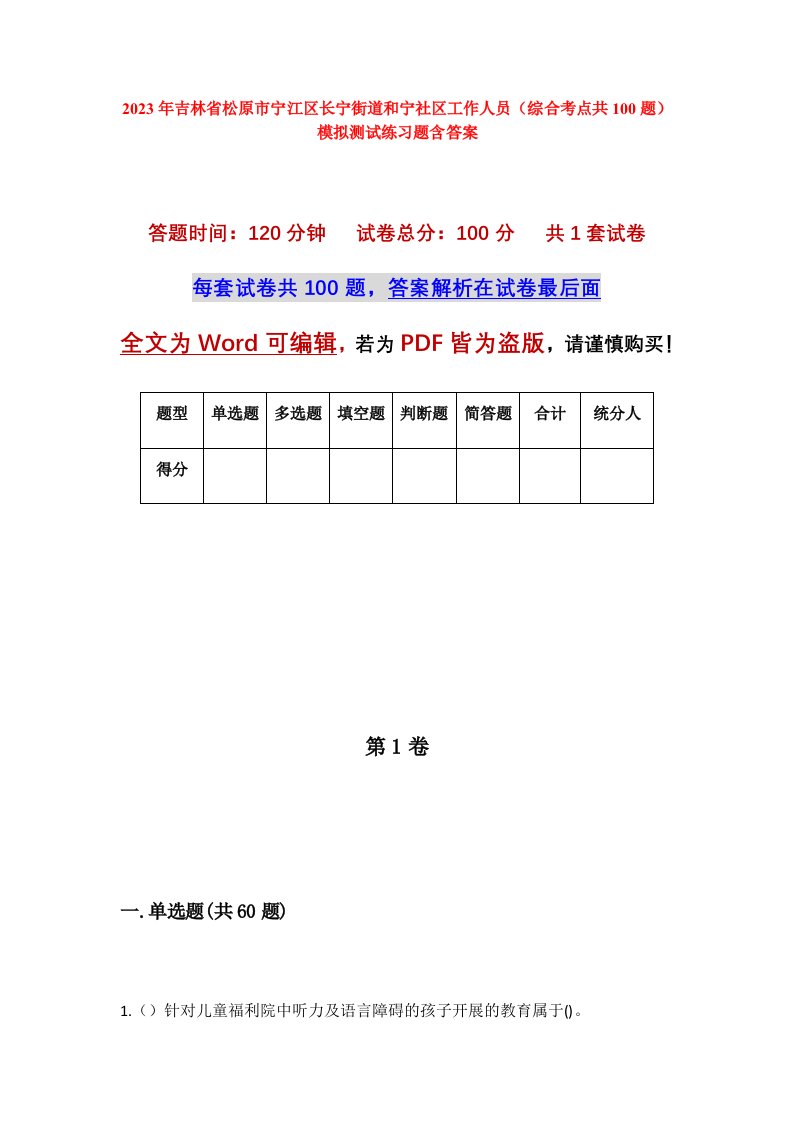 2023年吉林省松原市宁江区长宁街道和宁社区工作人员（综合考点共100题）模拟测试练习题含答案

答题时间：120分钟　试卷总分：100分　共1套试卷

每套试卷共100题，答案解析在试卷最后面

全文为Word可编辑，若为PDF皆为盗版，请谨慎购买！

| 题型 | 单选题 | 多选题 | 填空题 | 判断题 | 简答题 | 合计 | 统分人 |
|---|---|---|---|---|---|---|---|
| 得分 | | | | | | | |

第1卷

一.单选题(共60题)

1.（）针对儿童福利院中听力及语言障碍的孩子开展的教育属于()。